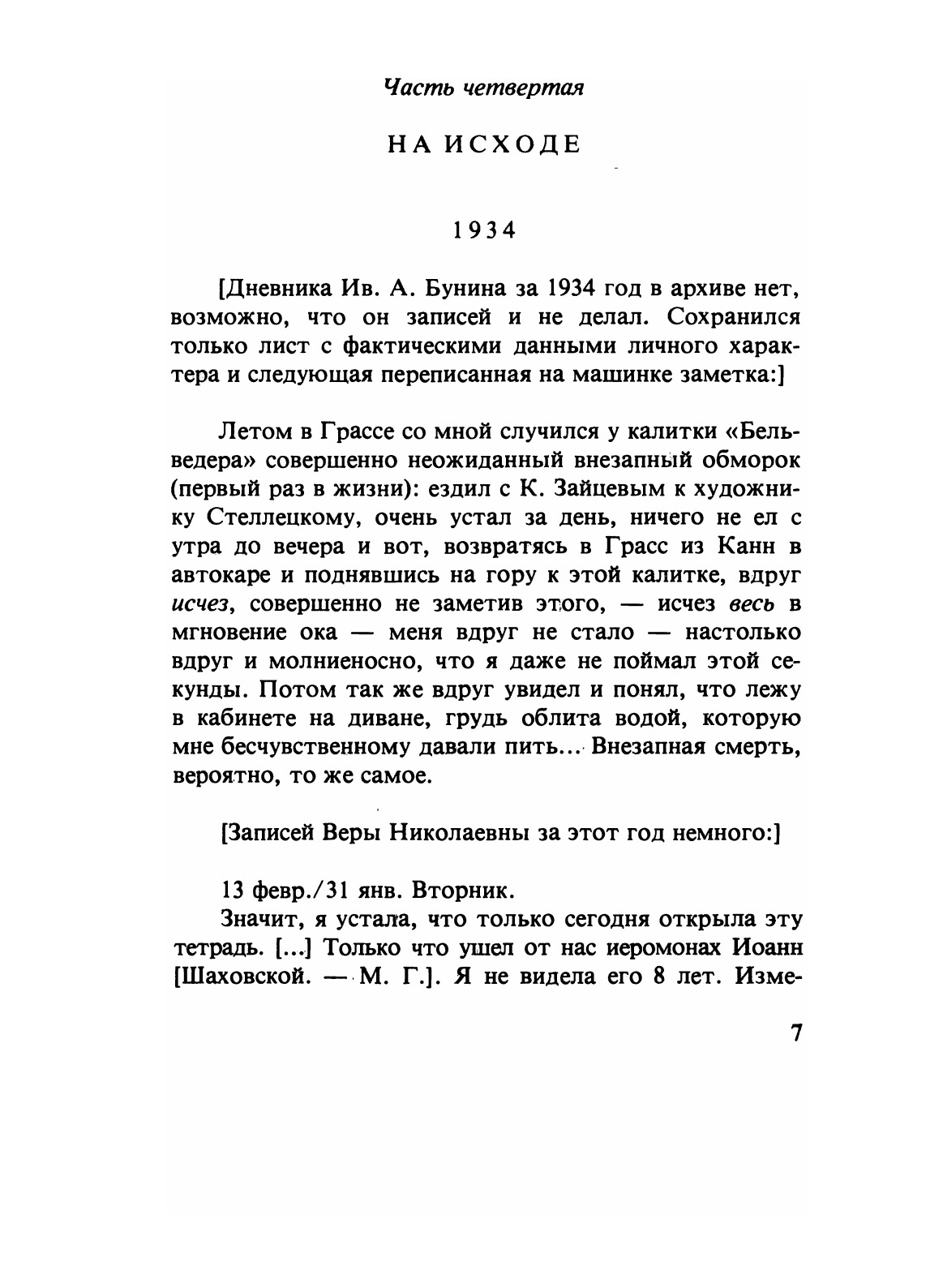 Часть четвертая

НА ИСХОДЕ

1934

[Дневника Ив. А. Бунина за 1934 год в архиве нет, возможно, что он записей и не делал. Сохранился только лист с фактическими данными личного характера и следующая переписанная на машинке заметка:]

Летом в Грассе со мной случился у калитки «Бельведера» совершенно неожиданный внезапный обморок (первый раз в жизни): ездил с К. Зайцевым к художнику Стеллецкому, очень устал за день, ничего не ел с утра до вечера и вот, возвратясь в Грасс из Канн в автокаре и поднявшись на гору к этой калитке, вдруг исчез, совершенно не заметив этого, — исчез весь в мгновение ока — меня вдруг не стало — настолько вдруг и молниеносно, что я даже не поймал этой секунды. Потом так же вдруг увидел и понял, что лежу в кабинете на диване, грудь облита водой, которую мне бесчувственному давали пить... Внезапная смерть, вероятно, то же самое.

[Записей Веры Николаевны за этот год немного:]

13 февр./31 янв. Вторник.
Значит, я устала, что только сегодня открыла эту тетрадь. [...] Только что ушел от нас иеромонах Иоанн [Шаховской. — М. Г.]. Я не видела его 8 лет. Изме-

7